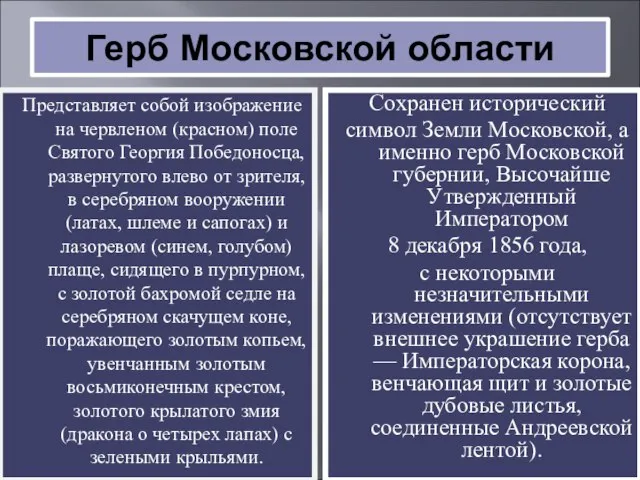 Герб Московской области

Представляет собой изображение на червленом (красном) поле Святого Георгия Победоносца, развернутого влево от зрителя, в серебряном вооружении (латах, шлеме и сапогах) и лазоревом (синем, голубом) плаще, сидящего в пурпурном, с золотой бахромой седле на серебряном скачущем коне, поражающего золотым копьем, увенчанным золотым восьмиконечным крестом, золотого крылатого змия (дракона о четырех лапах) с зелеными крыльями.

Сохранен исторический символ Земли Московской, а именно герб Московской губернии, Высочайше Утвержденный Императором 8 декабря 1856 года, с некоторыми незначительными изменениями (отсутствует внешнее украшение герба — Императорская корона, венчающая щит и золотые дубовые листья, соединенные Андреевской лентой).